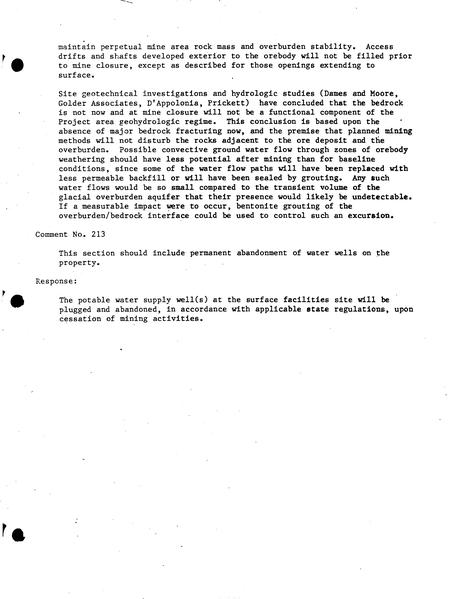 maintain perpetual mine area rock mass and overburden stability. Access drifts and shafts developed exterior to the orebody will not be filled prior to mine closure, except as described for those openings extending to surface.

Site geotechnical investigations and hydrologic studies (Dames and Moore, Golder Associates, D'Appolonia, Prickett) have concluded that the bedrock is not now and at mine closure will not be a functional component of the Project area geohydrologic regime. This conclusion is based upon the absence of major bedrock fracturing now, and the premise that planned mining methods will not disturb the rocks adjacent to the ore deposit and the overburden. Possible convective ground water flow through zones of orebody weathering should have less potential after mining than for baseline conditions, since some of the water flow paths will have been replaced with less permeable backfill or will have been sealed by grouting. Any such water flows would be so small compared to the transient volume of the glacial overburden aquifer that their presence would likely be undetectable. If a measurable impact were to occur, bentonite grouting of the overburden/bedrock interface could be used to control such an excursion.

Comment No. 213

This section should include permanent abandonment of water wells on the property.

Response:

The potable water supply well(s) at the surface facilities site will be plugged and abandoned, in accordance with applicable state regulations, upon cessation of mining activities.